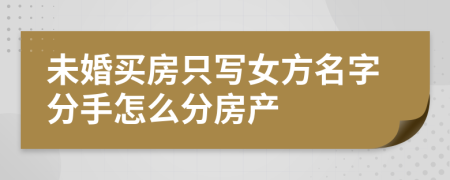 未婚买房只写女方名字分手怎么分房产